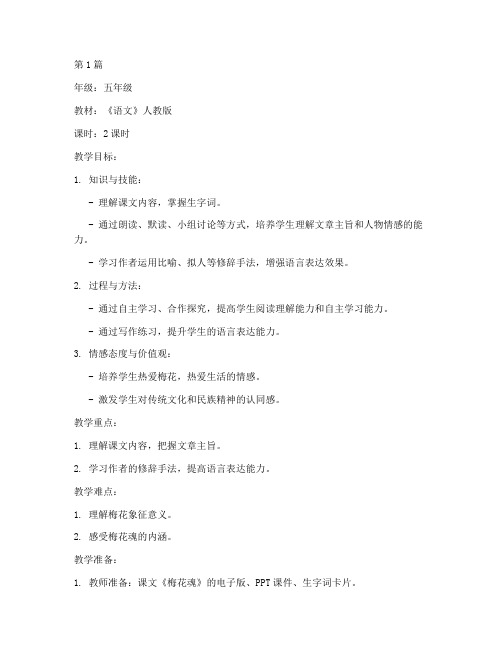 第1篇

年级：五年级

教材：《语文》人教版

课时：2课时

教学目标：

1. 知识与技能：

- 理解课文内容，掌握生字词。

- 通过朗读、默读、小组讨论等方式，培养学生理解文章主旨和人物情感的能力。

- 学习作者运用比喻、拟人等修辞手法，增强语言表达效果。

2. 过程与方法：

- 通过自主学习、合作探究，提高学生阅读理解能力和自主学习能力。

- 通过写作练习，提升学生的语言表达能力。

3. 情感态度与价值观：

- 培养学生热爱梅花，热爱生活的情感。

- 激发学生对传统文化和民族精神的认同感。

教学重点：

1. 理解课文内容，把握文章主旨。

2. 学习作者的修辞手法，提高语言表达能力。

教学难点：

1. 理解梅花象征意义。

2. 感受梅花魂的内涵。

教学准备：

1. 教师准备：课文《梅花魂》的电子版、PPT课件、生字词卡片。